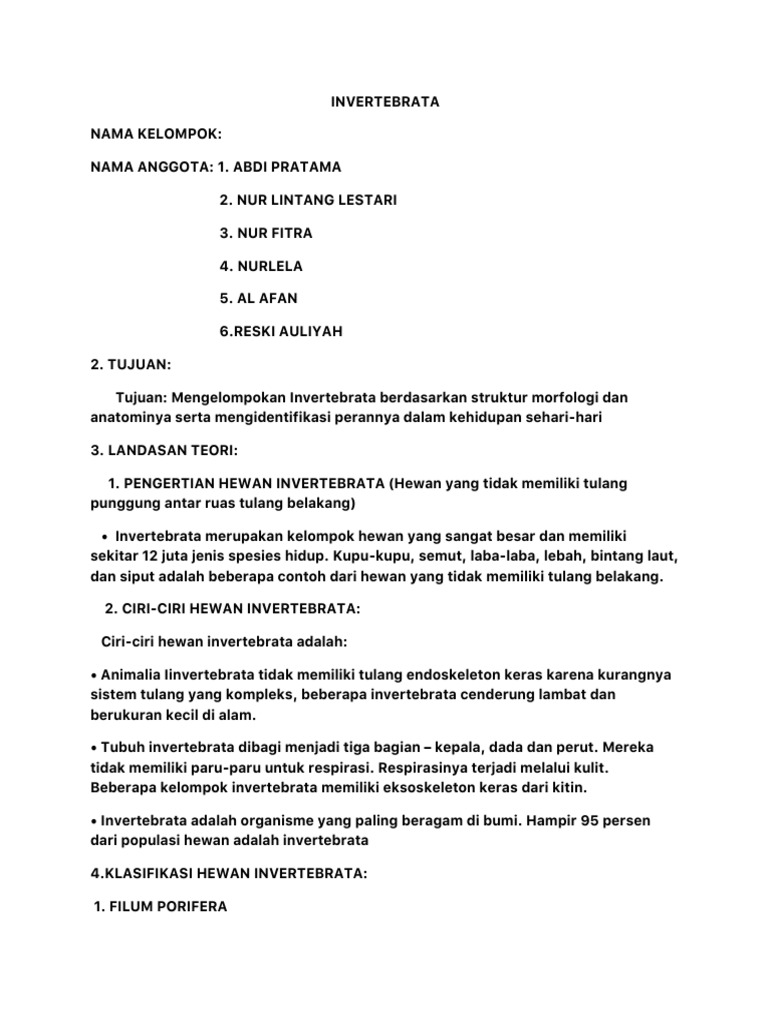 INVERTEBRATA

NAMA KELOMPOK:

NAMA ANGGOTA: 1. ABDI PRATAMA

2. NUR LINTANG LESTARI

3. NUR FITRA

4. NURLELA

5. AL AFAN

6.RESKI AULIYAH

2. TUJUAN:

Tujuan: Mengelompokan Invertebrata berdasarkan struktur morfologi dan anatominya serta mengidentifikasi perannya dalam kehidupan sehari-hari

3. LANDASAN TEORI:

1. PENGERTIAN HEWAN INVERTEBRATA (Hewan yang tidak memiliki tulang punggung antar ruas tulang belakang)

• Invertebrata merupakan kelompok hewan yang sangat besar dan memiliki sekitar 12 juta jenis spesies hidup. Kupu-kupu, semut, laba-laba, lebah, bintang laut, dan siput adalah beberapa contoh dari hewan yang tidak memiliki tulang belakang.

2. CIRI-CIRI HEWAN INVERTEBRATA:

Ciri-ciri hewan invertebrata adalah:

• Animalia Iinvertebrata tidak memiliki tulang endoskeleton keras karena kurangnya sistem tulang yang kompleks, beberapa invertebrata cenderung lambat dan berukuran kecil di alam.

• Tubuh invertebrata dibagi menjadi tiga bagian – kepala, dada dan perut. Mereka tidak memiliki paru-paru untuk respirasi. Respirasinya terjadi melalui kulit. Beberapa kelompok invertebrata memiliki eksoskeleton keras dari kitin.

• Invertebrata adalah organisme yang paling beragam di bumi. Hampir 95 persen dari populasi hewan adalah invertebrata

4.KLASIFIKASI HEWAN INVERTEBRATA:

1. FILUM PORIFERA